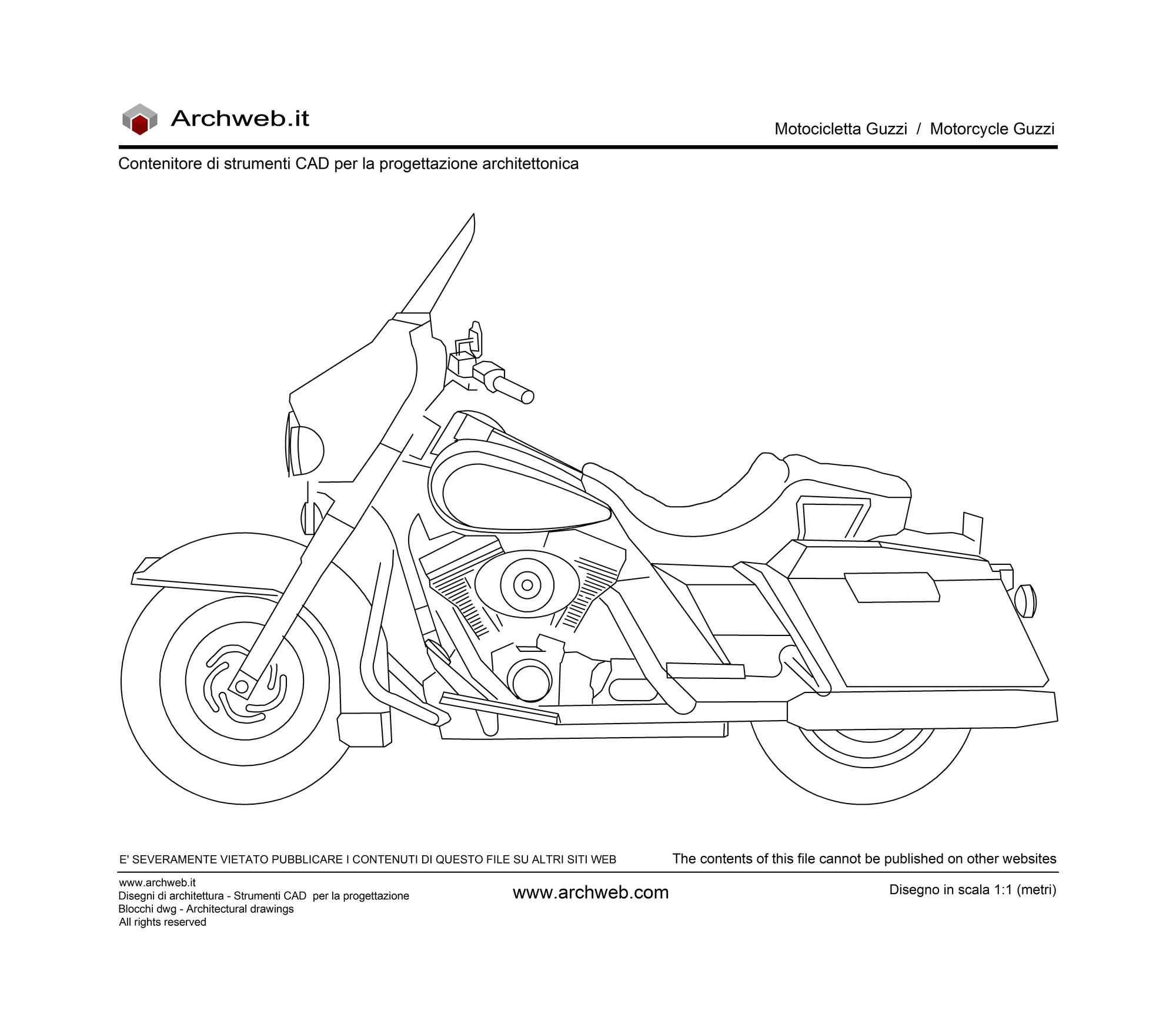 Archweb.it

Motocicletta Guzzi / Motorcycle Guzzi

Contenitore di strumenti CAD per la progettazione architettonica

E' SEVERAMENTE VIETATO PUBBLICARE I CONTENUTI DI QUESTO FILE SU ALTRI SITI WEB

The contents of this file cannot be published on other websites

www.archweb.it
Disegni di architettura - Strumenti CAD per la progettazione
Blocchi dwg - Architectural drawings
All rights reserved

www.archweb.com

Disegno in scala 1:1 (metri)